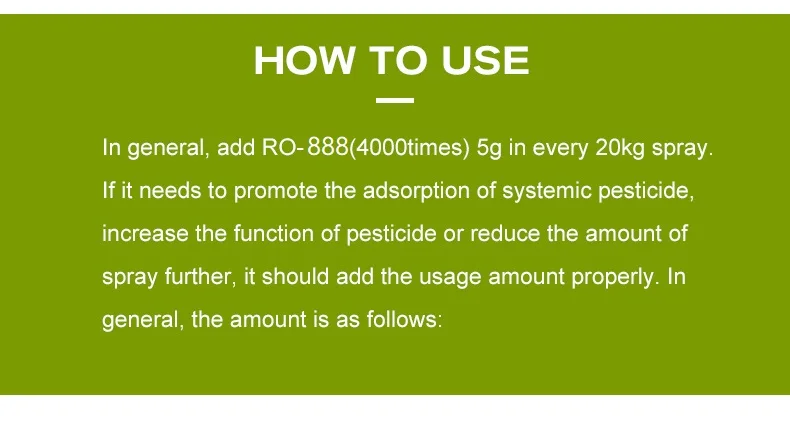 HOW TO USE

In general, add RO-888(4000times) 5g in every 20kg spray. If it needs to promote the adsorption of systemic pesticide, increase the function of pesticide or reduce the amount of spray further, it should add the usage amount properly. In general, the amount is as follows: